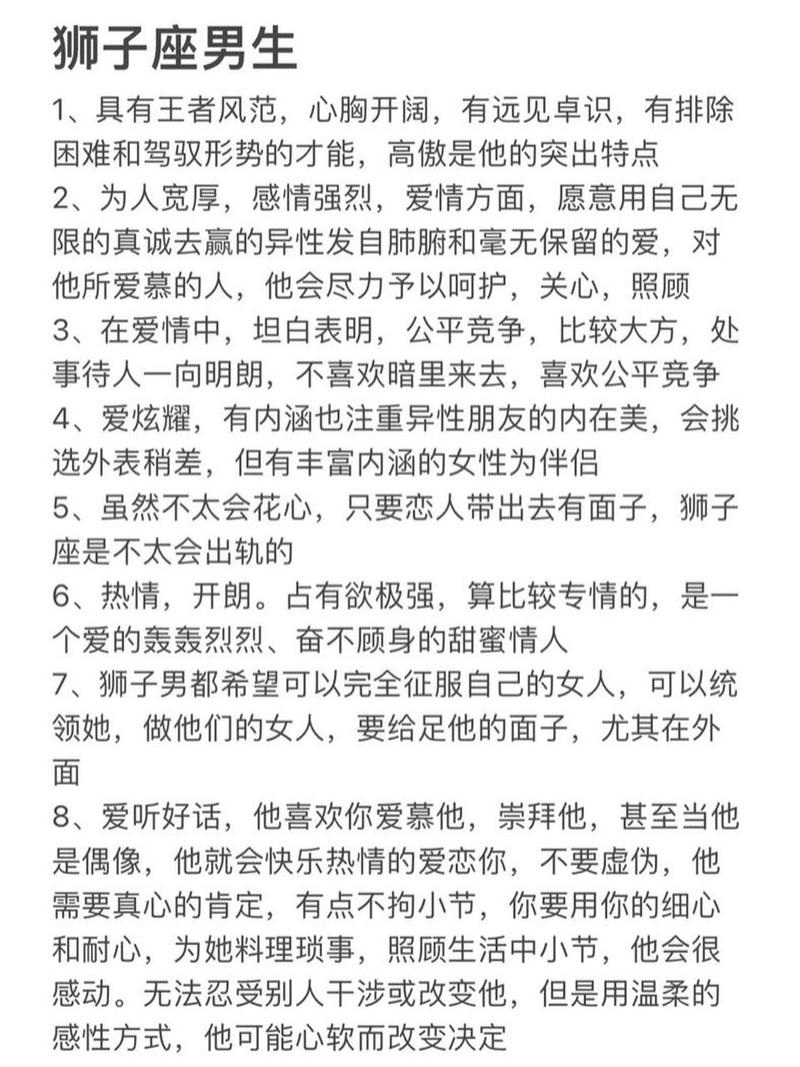 狮子座男生

1、具有王者风范，心胸开阔，有远见卓识，有排除困难和驾驭形势的才能，高傲是他的突出特点

2、为人宽厚，感情强烈，爱情方面，愿意用自己无限的真诚去赢的异性发自肺腑和毫无保留的爱，对他所爱慕的人，他会尽力予以呵护，关心，照顾

3、在爱情中，坦白表明，公平竞争，比较大方，处事待人一向明朗，不喜欢暗里来去，喜欢公平竞争

4、爱炫耀，有内涵也注重异性朋友的内在美，会挑选外表稍差，但有丰富内涵的女性为伴侣

5、虽然不太会花心，只要恋人带出去有面子，狮子座是不太会出轨的

6、热情，开朗。占有欲极强，算比较专情的，是一个爱的轰轰烈烈、奋不顾身的甜蜜情人

7、狮子男都希望可以完全征服自己的女人，可以统领她，做他们的女人，要给足他的面子，尤其在外面

8、爱听好话，他喜欢你爱慕他，崇拜他，甚至当他是偶像，他就会快乐热情的爱恋你，不要虚伪，他需要真心的肯定，有点不拘小节，你要用你的细心和耐心，为她料理琐事，照顾生活中小节，他会很感动。无法忍受别人干涉或改变他，但是用温柔的感性方式，他可能心软而改变决定